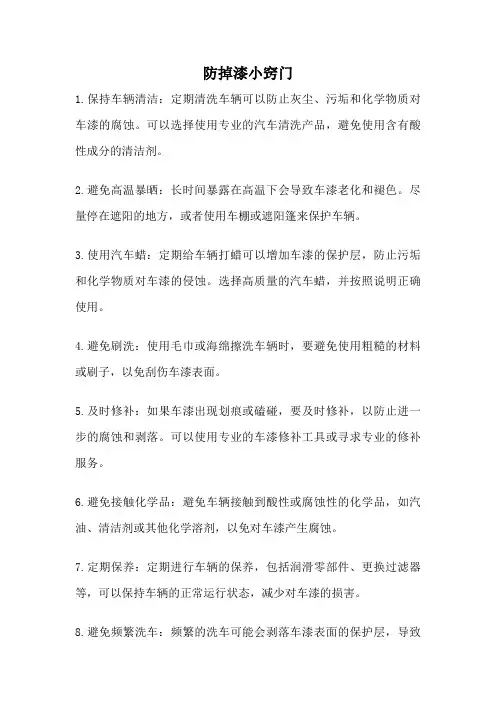 防掉漆小窍门

1.保持车辆清洁：定期清洗车辆可以防止灰尘、污垢和化学物质对车漆的腐蚀。可以选择使用专业的汽车清洗产品，避免使用含有酸性成分的清洁剂。

2.避免高温暴晒：长时间暴露在高温下会导致车漆老化和褪色。尽量停在遮阳的地方，或者使用车棚或遮阳篷来保护车辆。

3.使用汽车蜡：定期给车辆打蜡可以增加车漆的保护层，防止污垢和化学物质对车漆的侵蚀。选择高质量的汽车蜡，并按照说明正确使用。

4.避免刷洗：使用毛巾或海绵擦洗车辆时，要避免使用粗糙的材料或刷子，以免刮伤车漆表面。

5.及时修补：如果车漆出现划痕或磕碰，要及时修补，以防止进一步的腐蚀和剥落。可以使用专业的车漆修补工具或寻求专业的修补服务。

6.避免接触化学品：避免车辆接触到酸性或腐蚀性的化学品，如汽油、清洁剂或其他化学溶剂，以免对车漆产生腐蚀。

7.定期保养：定期进行车辆的保养，包括润滑零部件、更换过滤器等，可以保持车辆的正常运行状态，减少对车漆的损害。

8.避免频繁洗车：频繁的洗车可能会剥落车漆表面的保护层，导致